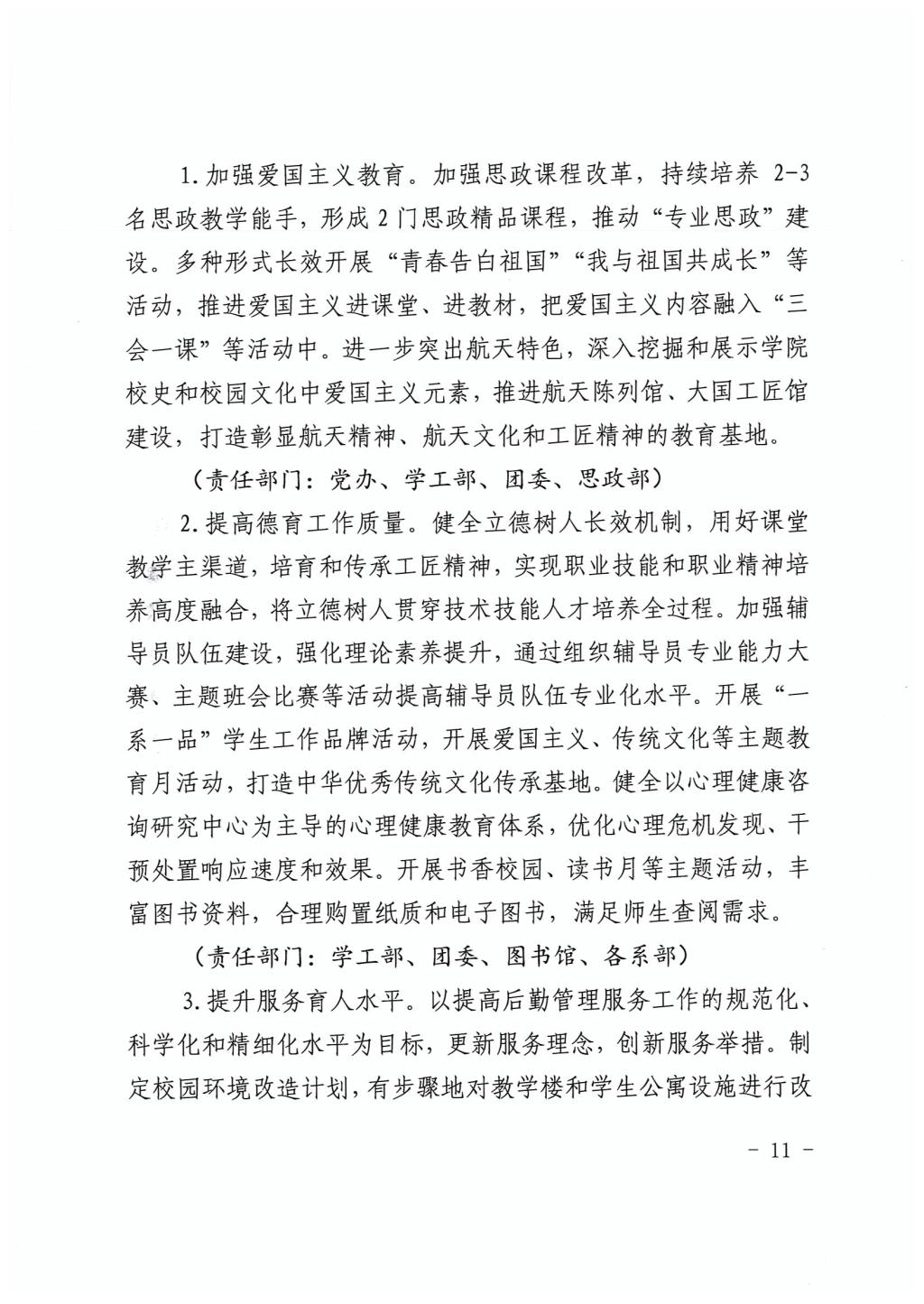 1. 加强爱国主义教育。加强思政课程改革，持续培养 2-3 名思政教学能手，形成 2 门思政精品课程，推动“专业思政”建设。多种形式长效开展“青春告白祖国”“我与祖国共成长”等活动，推进爱国主义进课堂、进教材，把爱国主义内容融入“三会一课”等活动中。进一步突出航天特色，深入挖掘和展示学院校史和校园文化中爱国主义元素，推进航天陈列馆、大国工匠馆建设，打造彰显航天精神、航天文化和工匠精神的教育基地。

（责任部门：党办、学工部、团委、思政部）

2. 提高德育工作质量。健全立德树人长效机制，用好课堂教学主渠道，培育和传承工匠精神，实现职业技能和职业精神培养高度融合，将立德树人贯穿技术技能人才培养全过程。加强辅导员队伍建设，强化理论素养提升，通过组织辅导员专业能力大赛、主题班会比赛等活动提高辅导员队伍专业化水平。开展“一系一品”学生工作品牌活动，开展爱国主义、传统文化等主题教育月活动，打造中华优秀传统文化传承基地。健全以心理健康咨询研究中心为主导的心理健康教育体系，优化心理危机发现、干预处置响应速度和效果。开展书香校园、读书月等主题活动，丰富图书资料，合理购置纸质和电子图书，满足师生查阅需求。

（责任部门：学工部、团委、图书馆、各系部）

3. 提升服务育人水平。以提高后勤管理服务工作的规范化、科学化和精细化水平为目标，更新服务理念，创新服务举措。制定校园环境改造计划，有步骤地对教学楼和学生公寓设施进行改

- 11 -